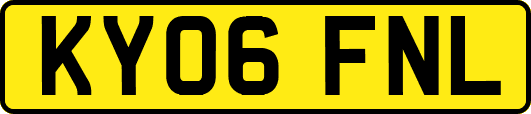 KY06 FNL